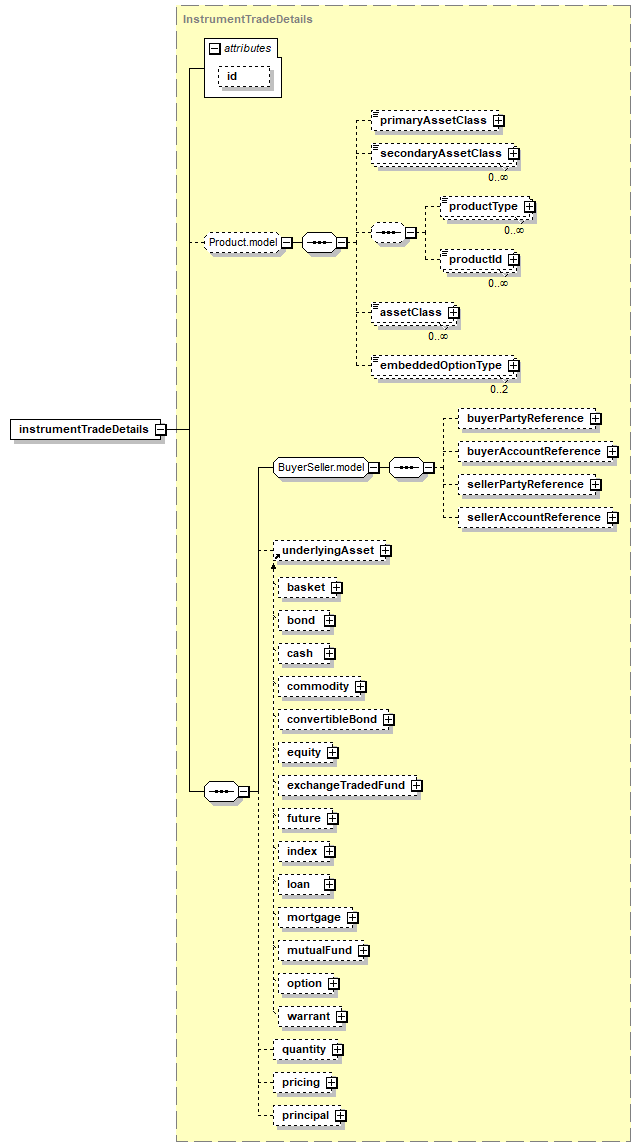 InstrumentTradeDetails

attributes

id

instrumentTradeDetails

Product.model

primaryAssetClass

secondaryAssetClass

0..∞

productType

0..∞

productId

0..∞

assetClass

0..∞

embeddedOptionType

0..2

BuyerSeller.model

buyerPartyReference

buyerAccountReference

sellerPartyReference

sellerAccountReference

underlyingAsset

basket

bond

cash

commodity

convertibleBond

equity

exchangeTradedFund

future

index

loan

mortgage

mutualFund

option

warrant

quantity

pricing

principal